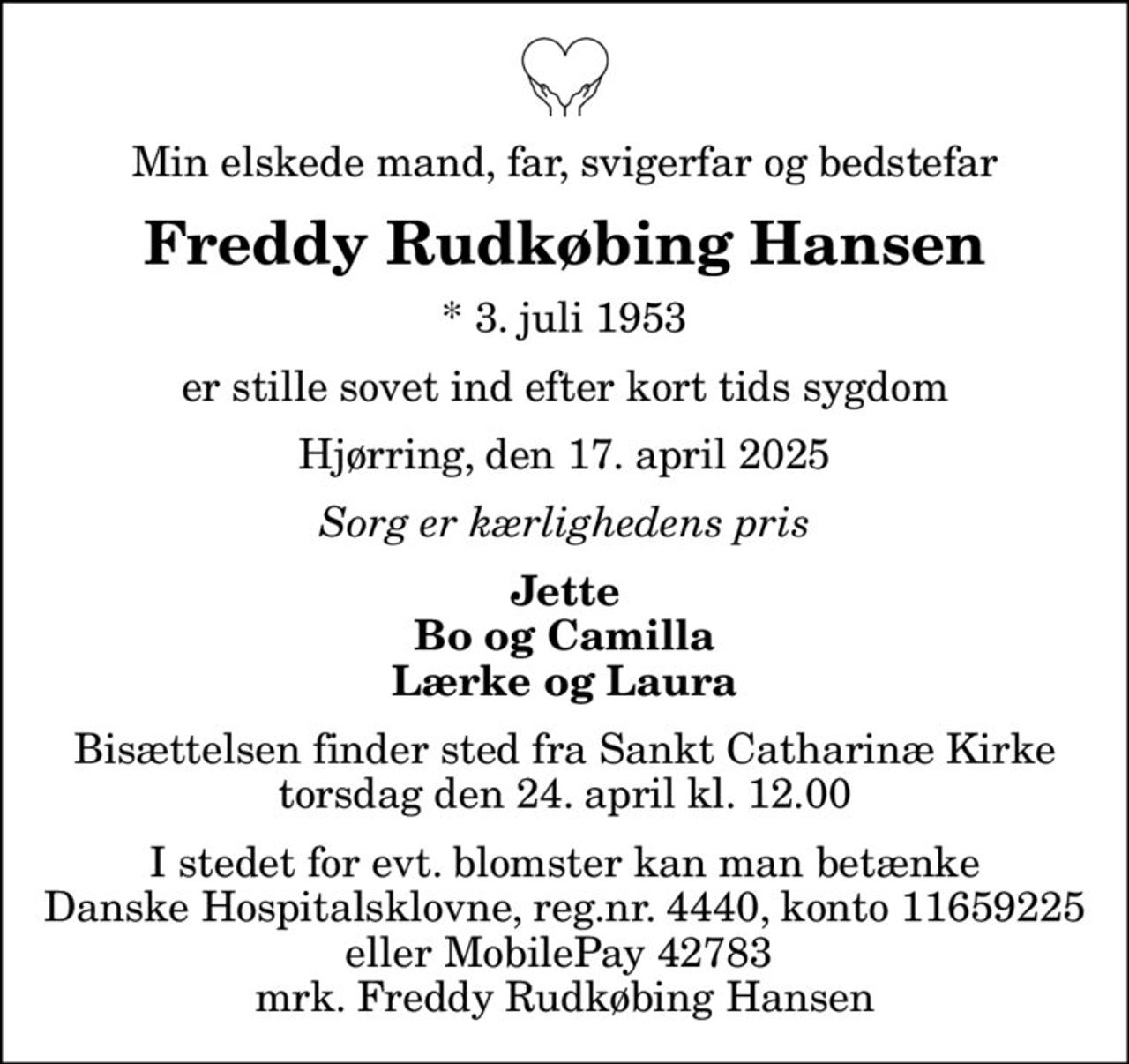 Min elskede mand, far, svigerfar og bedstefar

Freddy Rudkøbing Hansen

* 3. juli 1953

er stille sovet ind efter kort tids sygdom

Hjørring, den 17. april 2025

Sorg er kærlighedens pris

Jette
Bo og Camilla
Lærke og Laura

Bisættelsen finder sted fra Sankt Catharinæ Kirke
torsdag den 24. april kl. 12.00

I stedet for evt. blomster kan man betænke
Danske Hospitalsklovne, reg.nr. 4440, konto 11659225
eller MobilePay 42783
mrk. Freddy Rudkøbing Hansen